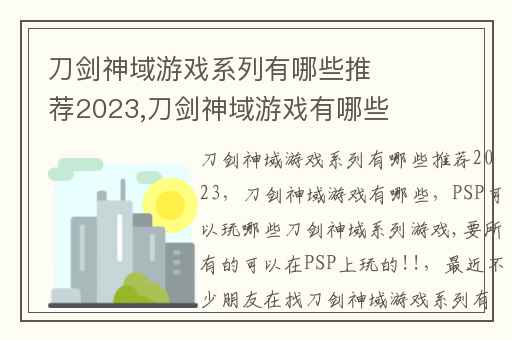 刀剑神域游戏系列有哪些推荐2023,刀剑神域游戏有哪些

刀剑神域游戏系列有哪些推荐2023，刀剑神域游戏有哪些，PSP可以玩哪些刀剑神域系列游戏，要所有的可以在PSP上玩的!!，最近不少朋友在找刀剑神域游戏系列有